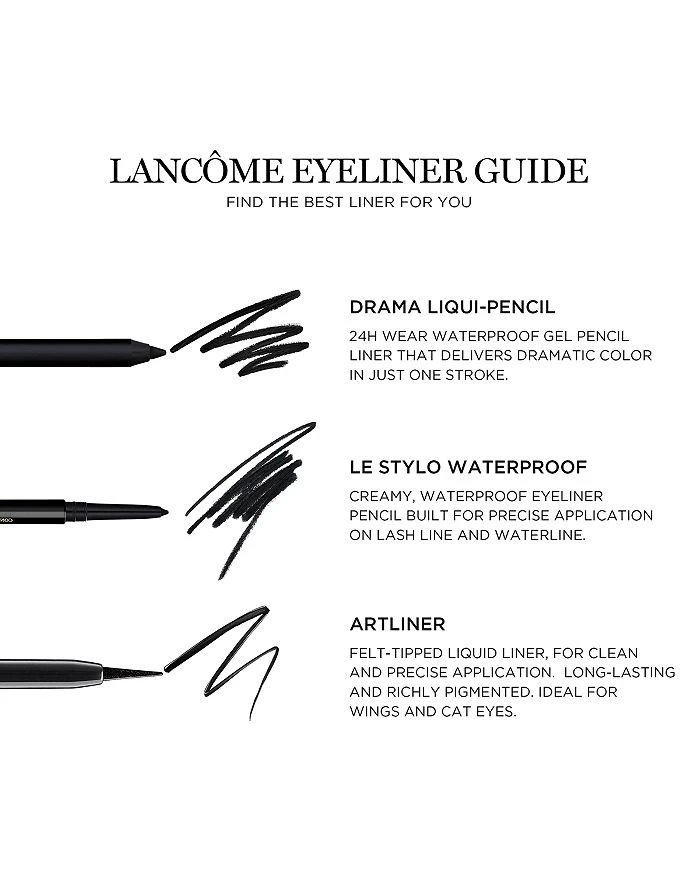 LANCÔME EYELINER GUIDE
FIND THE BEST LINER FOR YOU

DRAMA LIQUI-PENCIL
24H WEAR WATERPROOF GEL PENCIL LINER THAT DELIVERS DRAMATIC COLOR IN JUST ONE STROKE.

LE STYLO WATERPROOF
CREAMY, WATERPROOF EYELINER PENCIL BUILT FOR PRECISE APPLICATION ON LASH LINE AND WATERLINE.

ARTLINER
FELT-TIPPED LIQUID LINER, FOR CLEAN AND PRECISE APPLICATION. LONG-LASTING AND RICHLY PIGMENTED. IDEAL FOR WINGS AND CAT EYES.